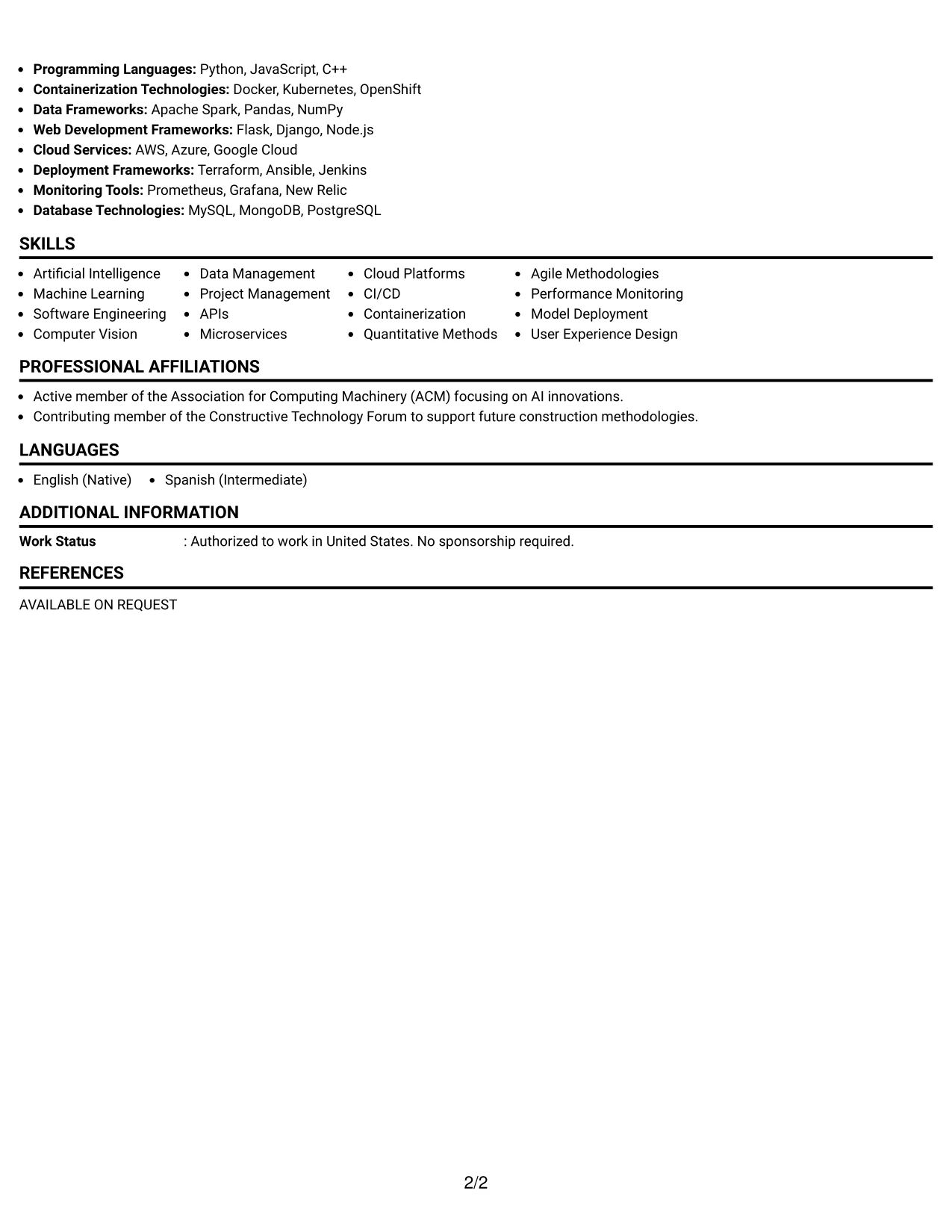 • Programming Languages: Python, JavaScript, C++
• Containerization Technologies: Docker, Kubernetes, OpenShift
• Data Frameworks: Apache Spark, Pandas, NumPy
• Web Development Frameworks: Flask, Django, Node.js
• Cloud Services: AWS, Azure, Google Cloud
• Deployment Frameworks: Terraform, Ansible, Jenkins
• Monitoring Tools: Prometheus, Grafana, New Relic
• Database Technologies: MySQL, MongoDB, PostgreSQL

SKILLS

• Artificial Intelligence
• Machine Learning
• Software Engineering
• Computer Vision

• Data Management
• Project Management
• APIs
• Microservices

• Cloud Platforms
• CI/CD
• Containerization
• Quantitative Methods

• Agile Methodologies
• Performance Monitoring
• Model Deployment
• User Experience Design

PROFESSIONAL AFFILIATIONS

• Active member of the Association for Computing Machinery (ACM) focusing on AI innovations.
• Contributing member of the Constructive Technology Forum to support future construction methodologies.

LANGUAGES

• English (Native)
• Spanish (Intermediate)

ADDITIONAL INFORMATION

Work Status : Authorized to work in United States. No sponsorship required.

REFERENCES

AVAILABLE ON REQUEST

2/2